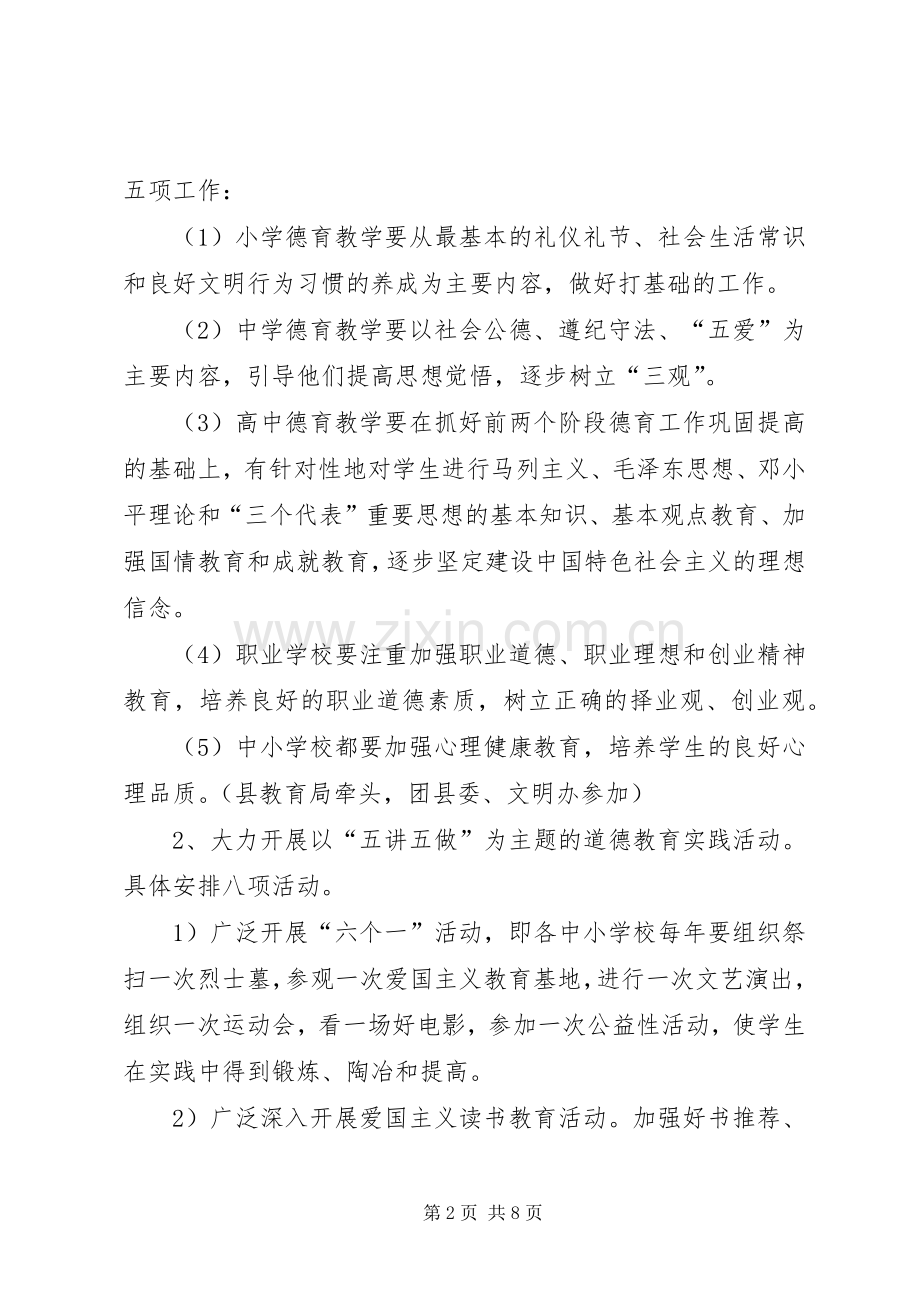 五项工作：

（1）小学德育教学要从最基本的礼仪礼节、社会生活常识和良好文明行为习惯的养成为主要内容，做好打基础的工作。

（2）中学德育教学要以社会公德、遵纪守法、“五爱”为主要内容，引导他们提高思想觉悟，逐步树立“三观”。

（3）高中德育教学要在抓好前两个阶段德育工作巩固提高的基础上，有针对性地对学生进行马列主义、毛泽东思想、邓小平理论和“三个代表”重要思想的基本知识、基本观点教育、加强国情教育和成就教育，逐步坚定建设中国特色社会主义的理想信念。

（4）职业学校要注重加强职业道德、职业理想和创业精神教育，培养良好的职业道德素质，树立正确的择业观、创业观。

（5）中小学校都要加强心理健康教育，培养学生的良好心理品质。（县教育局牵头，团县委、文明办参加）

2、大力开展以“五讲五做”为主题的道德教育实践活动。具体安排八项活动。

1）广泛开展“六个一”活动，即各中小学校每年要组织祭扫一次烈士墓，参观一次爱国主义教育基地，进行一次文艺演出，组织一次运动会，看一场好电影，参加一次公益性活动，使学生在实践中得到锻炼、陶冶和提高。

2）广泛深入开展爱国主义读书教育活动。加强好书推荐、

第2页 共8页

www.zixin.com.cn